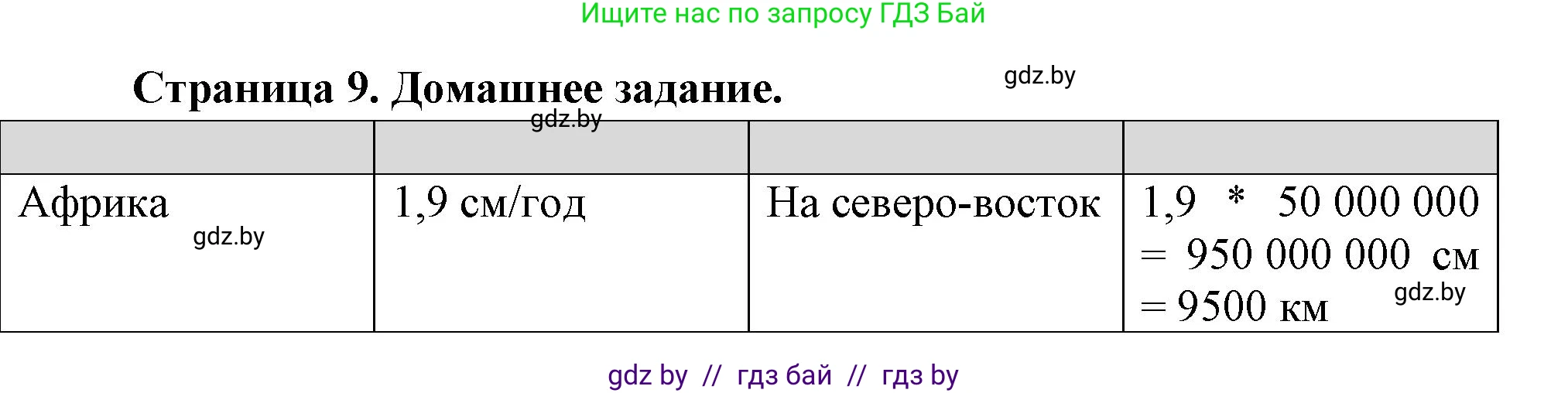 Ищите нас по запросу ГДЗ Бай

Страница 9. Домашнее задание.

gdz.by

gdz.by

| | | | |
|---|---|---|---|
| Африка gdz.by | 1,9 см/год | На северо-восток | 1,9 * 50 000 000 = 950 000 000 см = 9500 км gdz.by |

gdz by // гдз бай // гдз by